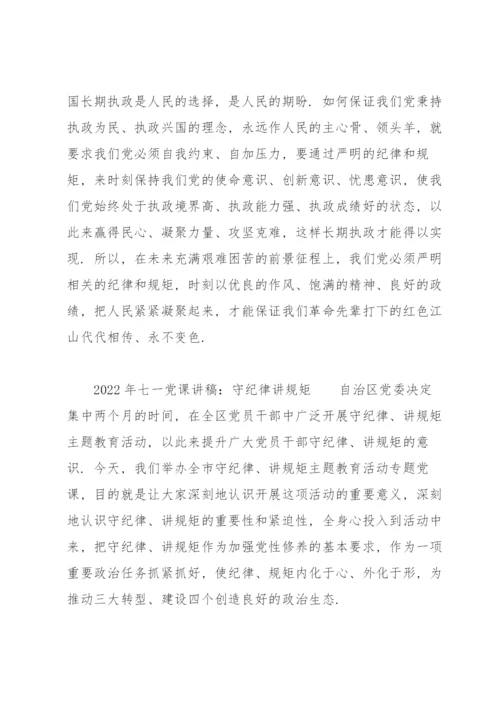 国长期执政是人民的选择，是人民的期盼．如何保证我们党秉持执政为民、执政兴国的理念，永远作人民的主心骨、领头羊，就要求我们党必须自我约束、自加压力，要通过严明的纪律和规矩，来时刻保持我们党的使命意识、创新意识、忧患意识，使我们党始终处于执政境界高、执政能力强、执政成绩好的状态，以此来赢得民心、凝聚力量、攻坚克难，这样长期执政才能得以实现．所以，在未来充满艰难困苦的前景征程上，我们党必须严明相关的纪律和规矩，时刻以优良的作风、饱满的精神、良好的政绩，把人民紧紧凝聚起来，才能保证我们革命先辈打下的红色江山代代相传、永不变色．

2022 年七一党课讲稿：守纪律讲规矩　　自治区党委决定集中两个月的时间，在全区党员干部中广泛开展守纪律、讲规矩主题教育活动，以此来提升广大党员干部守纪律、讲规矩的意识．今天，我们举办全市守纪律、讲规矩主题教育活动专题党课，目的就是让大家深刻地认识开展这项活动的重要意义，深刻地认识守纪律、讲规矩的重要性和紧迫性，全身心投入到活动中来，把守纪律、讲规矩作为加强党性修养的基本要求，作为一项重要政治任务抓紧抓好，使纪律、规矩内化于心、外化于形，为推动三大转型、建设四个创造良好的政治生态．